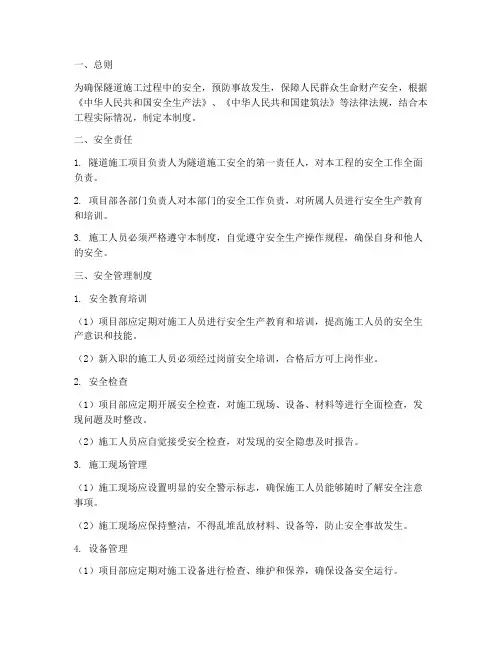 一、总则

为确保隧道施工过程中的安全，预防事故发生，保障人民群众生命财产安全，根据《中华人民共和国安全生产法》、《中华人民共和国建筑法》等法律法规，结合本工程实际情况，制定本制度。

二、安全责任

1. 隧道施工项目负责人为隧道施工安全的第一责任人，对本工程的安全工作全面负责。

2. 项目部各部门负责人对本部门的安全工作负责，对所属人员进行安全生产教育和培训。

3. 施工人员必须严格遵守本制度，自觉遵守安全生产操作规程，确保自身和他人的安全。

三、安全管理制度

1. 安全教育培训

（1）项目部应定期对施工人员进行安全生产教育和培训，提高施工人员的安全生产意识和技能。

（2）新入职的施工人员必须经过岗前安全培训，合格后方可上岗作业。

2. 安全检查

（1）项目部应定期开展安全检查，对施工现场、设备、材料等进行全面检查，发现问题及时整改。

（2）施工人员应自觉接受安全检查，对发现的安全隐患及时报告。

3. 施工现场管理

（1）施工现场应设置明显的安全警示标志，确保施工人员能够随时了解安全注意事项。

（2）施工现场应保持整洁，不得乱堆乱放材料、设备等，防止安全事故发生。

4. 设备管理

（1）项目部应定期对施工设备进行检查、维护和保养，确保设备安全运行。